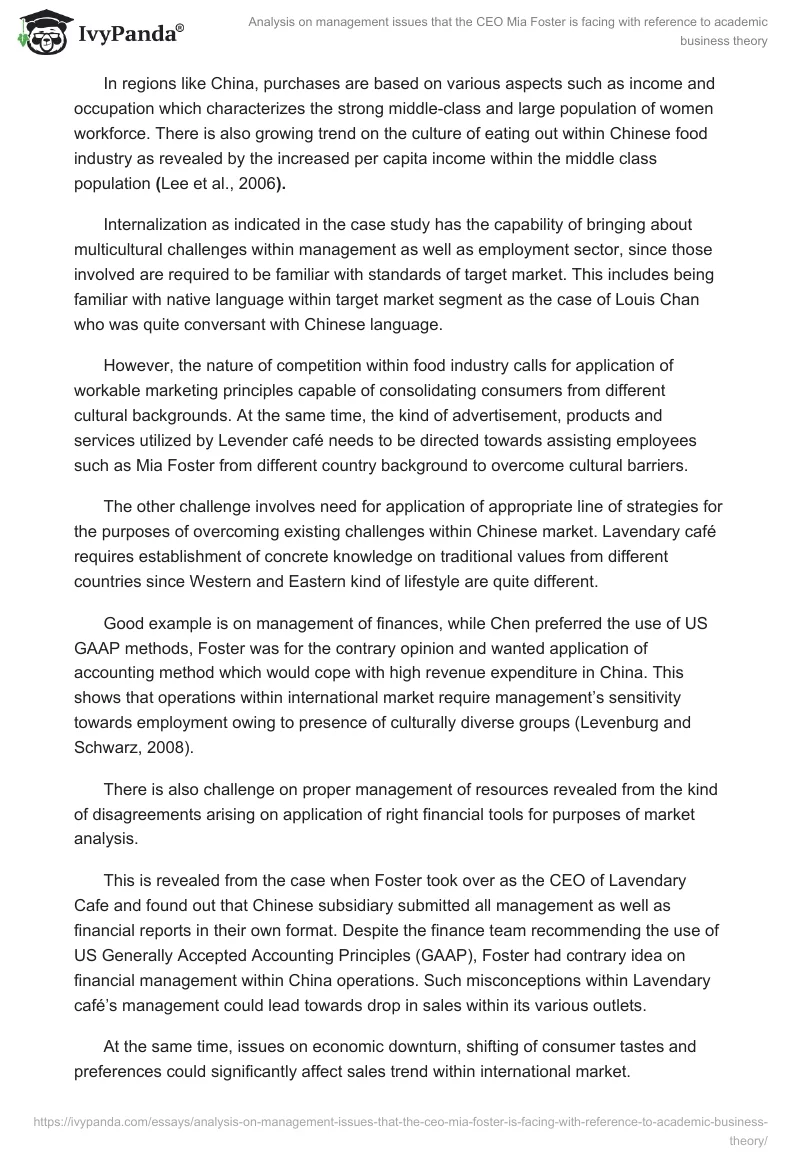 IvyPanda®

Analysis on management issues that the CEO Mia Foster is facing with reference to academic business theory

In regions like China, purchases are based on various aspects such as income and occupation which characterizes the strong middle-class and large population of women workforce. There is also growing trend on the culture of eating out within Chinese food industry as revealed by the increased per capita income within the middle class population (Lee et al., 2006).

Internalization as indicated in the case study has the capability of bringing about multicultural challenges within management as well as employment sector, since those involved are required to be familiar with standards of target market. This includes being familiar with native language within target market segment as the case of Louis Chan who was quite conversant with Chinese language.

However, the nature of competition within food industry calls for application of workable marketing principles capable of consolidating consumers from different cultural backgrounds. At the same time, the kind of advertisement, products and services utilized by Levender café needs to be directed towards assisting employees such as Mia Foster from different country background to overcome cultural barriers.

The other challenge involves need for application of appropriate line of strategies for the purposes of overcoming existing challenges within Chinese market. Lavendary café requires establishment of concrete knowledge on traditional values from different countries since Western and Eastern kind of lifestyle are quite different.

Good example is on management of finances, while Chen preferred the use of US GAAP methods, Foster was for the contrary opinion and wanted application of accounting method which would cope with high revenue expenditure in China. This shows that operations within international market require management's sensitivity towards employment owing to presence of culturally diverse groups (Levenburg and Schwarz, 2008).

There is also challenge on proper management of resources revealed from the kind of disagreements arising on application of right financial tools for purposes of market analysis.

This is revealed from the case when Foster took over as the CEO of Lavendary Cafe and found out that Chinese subsidiary submitted all management as well as financial reports in their own format. Despite the finance team recommending the use of US Generally Accepted Accounting Principles (GAAP), Foster had contrary idea on financial management within China operations. Such misconceptions within Lavendary café's management could lead towards drop in sales within its various outlets.

At the same time, issues on economic downturn, shifting of consumer tastes and preferences could significantly affect sales trend within international market.

https://ivypanda.com/essays/analysis-on-management-issues-that-the-ceo-mia-foster-is-facing-with-reference-to-academic-business-theory/